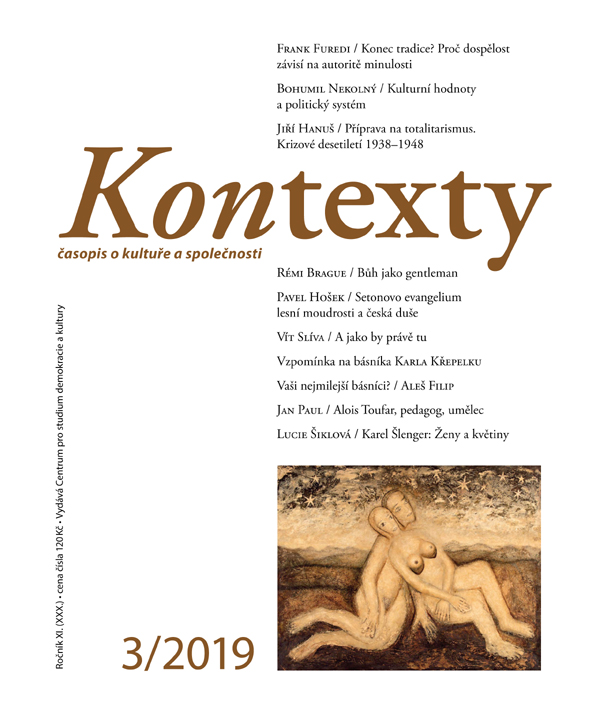 Frank Furedi / Konec tradice? Proč dospělost závisí na autoritě minulosti

Bohumil Nekolný / Kulturní hodnoty a politický systém

Jiří Hanuš / Příprava na totalitarismus. Krizové desetiletí 1938–1948

Kontexty

časopis o kultuře a společnosti

Rémi Brague / Bůh jako gentleman

Pavel Hošek / Setonovo evangelium lesní moudrosti a česká duše

Vít Slíva / A jako by právě tu

Vzpomínka na básníka Karla Křepelku

Vaši nejmilejší básníci? / Aleš Filip

Jan Paul / Alois Toufar, pedagog, umělec

Lucie Šiklová / Karel Šlenger: Ženy a květiny

Ročník XI. (XXX.) • cena čísla 120 Kč • Vydává Centrum pro studium demokracie a kultury

3/2019